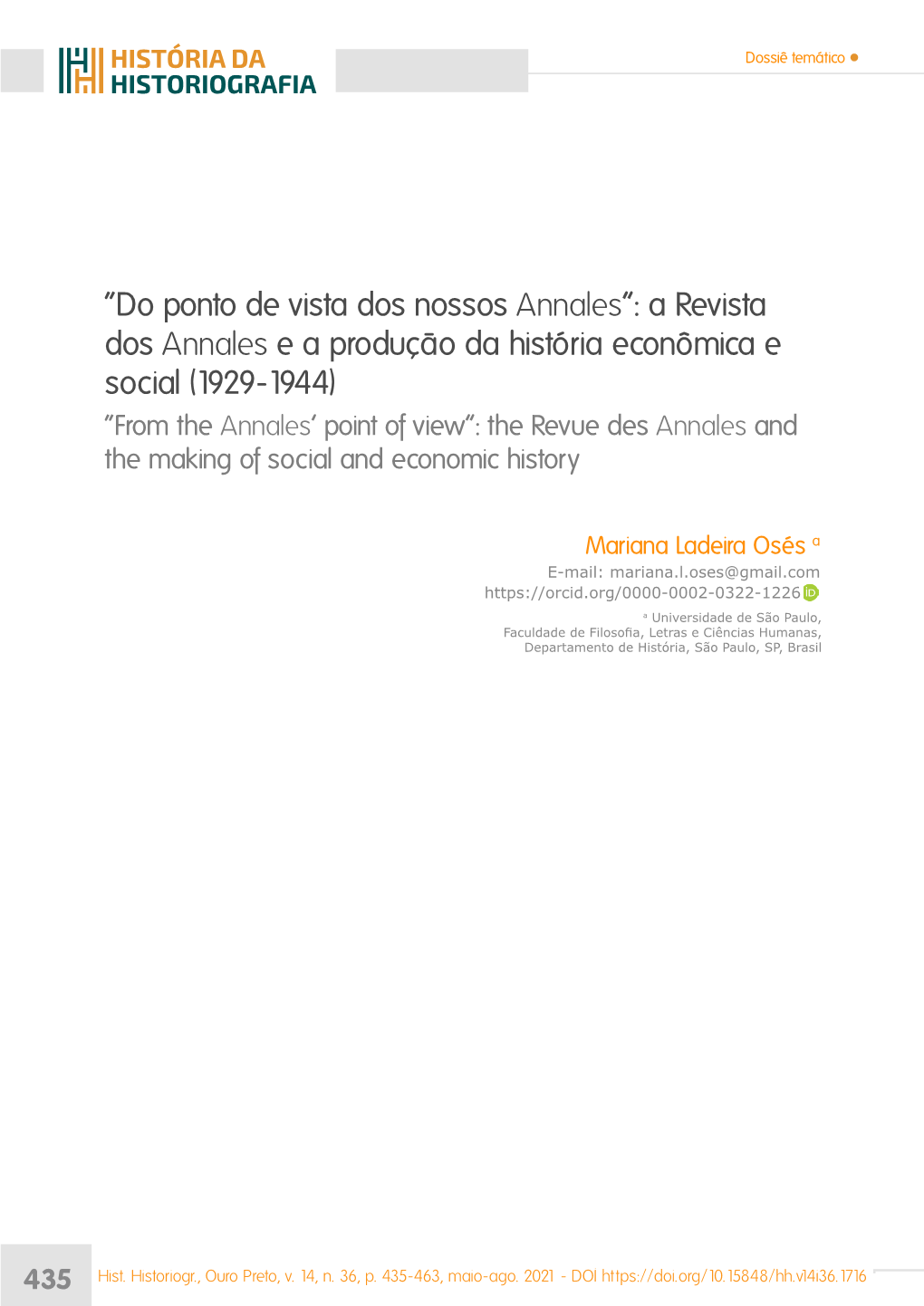 HISTÓRIA DA HISTORIOGRAFIA

Dossiê temático

"Do ponto de vista dos nossos Annales": a Revista dos Annales e a produção da história econômica e social (1929-1944)

"From the Annales' point of view": the Revue des Annales and the making of social and economic history

Mariana Ladeira Osés ª
E-mail: mariana.l.oses@gmail.com
https://orcid.org/0000-0002-0322-1226

ª Universidade de São Paulo, Faculdade de Filosofia, Letras e Ciências Humanas, Departamento de História, São Paulo, SP, Brasil

435

Hist. Historiogr., Ouro Preto, v. 14, n. 36, p. 435-463, maio-ago. 2021 - DOI https://doi.org/10.15848/hh.v14i36.1716